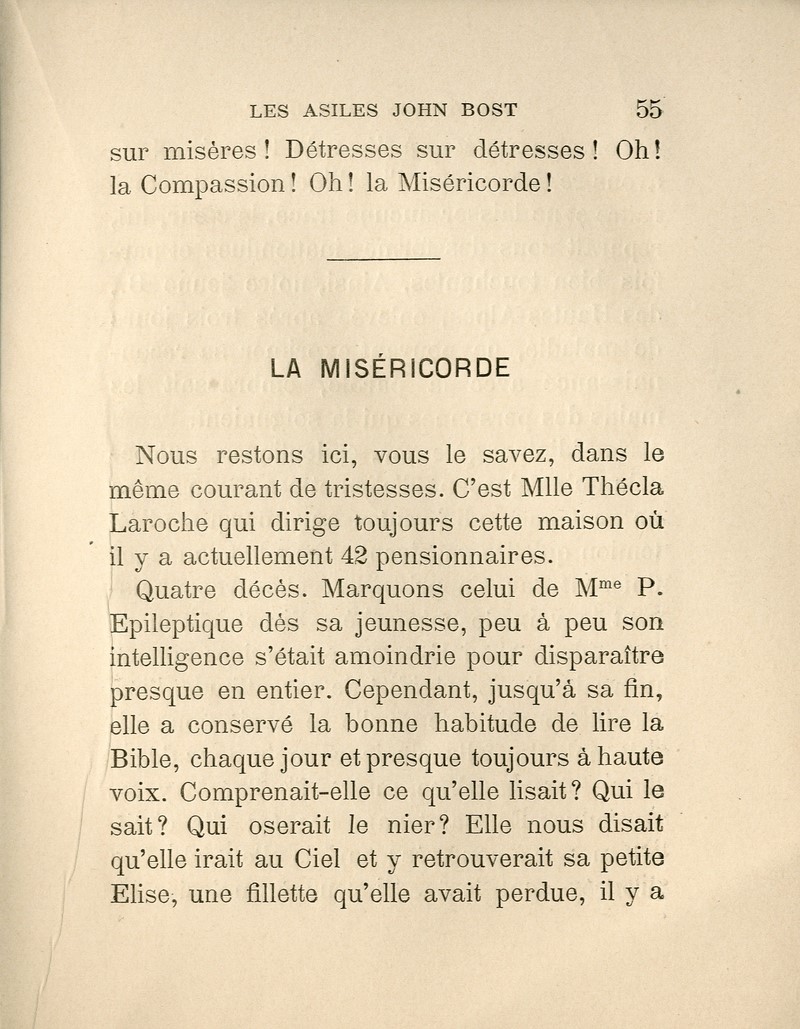 LES ASILES JOHN BOST 55

sur misères ! Détresses sur détresses ! Oh ! la Compassion ! Oh ! la Miséricorde !

LA MISÉRICORDE

Nous restons ici, vous le savez, dans le même courant de tristesses. C'est Mlle Thécla Laroche qui dirige toujours cette maison où il y a actuellement 42 pensionnaires.

Quatre décès. Marquons celui de M$^{me}$ P. Epileptique dès sa jeunesse, peu à peu son intelligence s'était amoindrie pour disparaître presque en entier. Cependant, jusqu'à sa fin, elle a conservé la bonne habitude de lire la Bible, chaque jour et presque toujours à haute voix. Comprenait-elle ce qu'elle lisait ? Qui le sait ? Qui oserait le nier ? Elle nous disait qu'elle irait au Ciel et y retrouverait sa petite Elise, une fillette qu'elle avait perdue, il y a